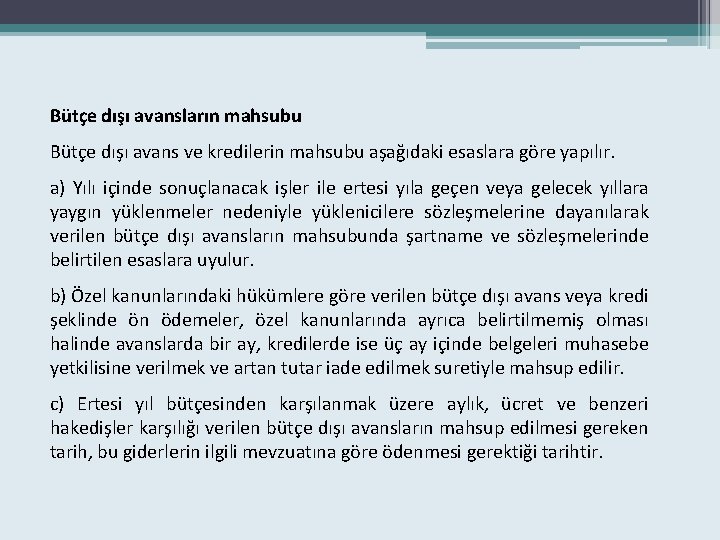 Bütçe dışı avansların mahsubu

Bütçe dışı avans ve kredilerin mahsubu aşağıdaki esaslara göre yapılır.

a) Yılı içinde sonuçlanacak işler ile ertesi yıla geçen veya gelecek yıllara yaygın yüklenmeler nedeniyle yüklenicilere sözleşmelerine dayanılarak verilen bütçe dışı avansların mahsubunda şartname ve sözleşmelerinde belirtilen esaslara uyulur.

b) Özel kanunlarındaki hükümlere göre verilen bütçe dışı avans veya kredi şeklinde ön ödemeler, özel kanunlarında ayrıca belirtilmemiş olması halinde avanslarda bir ay, kredilerde ise üç ay içinde belgeleri muhasebe yetkilisine verilmek ve artan tutar iade edilmek suretiyle mahsup edilir.

c) Ertesi yıl bütçesinden karşılanmak üzere aylık, ücret ve benzeri hakedişler karşılığı verilen bütçe dışı avansların mahsup edilmesi gereken tarih, bu giderlerin ilgili mevzuatına göre ödenmesi gerektiği tarihtir.